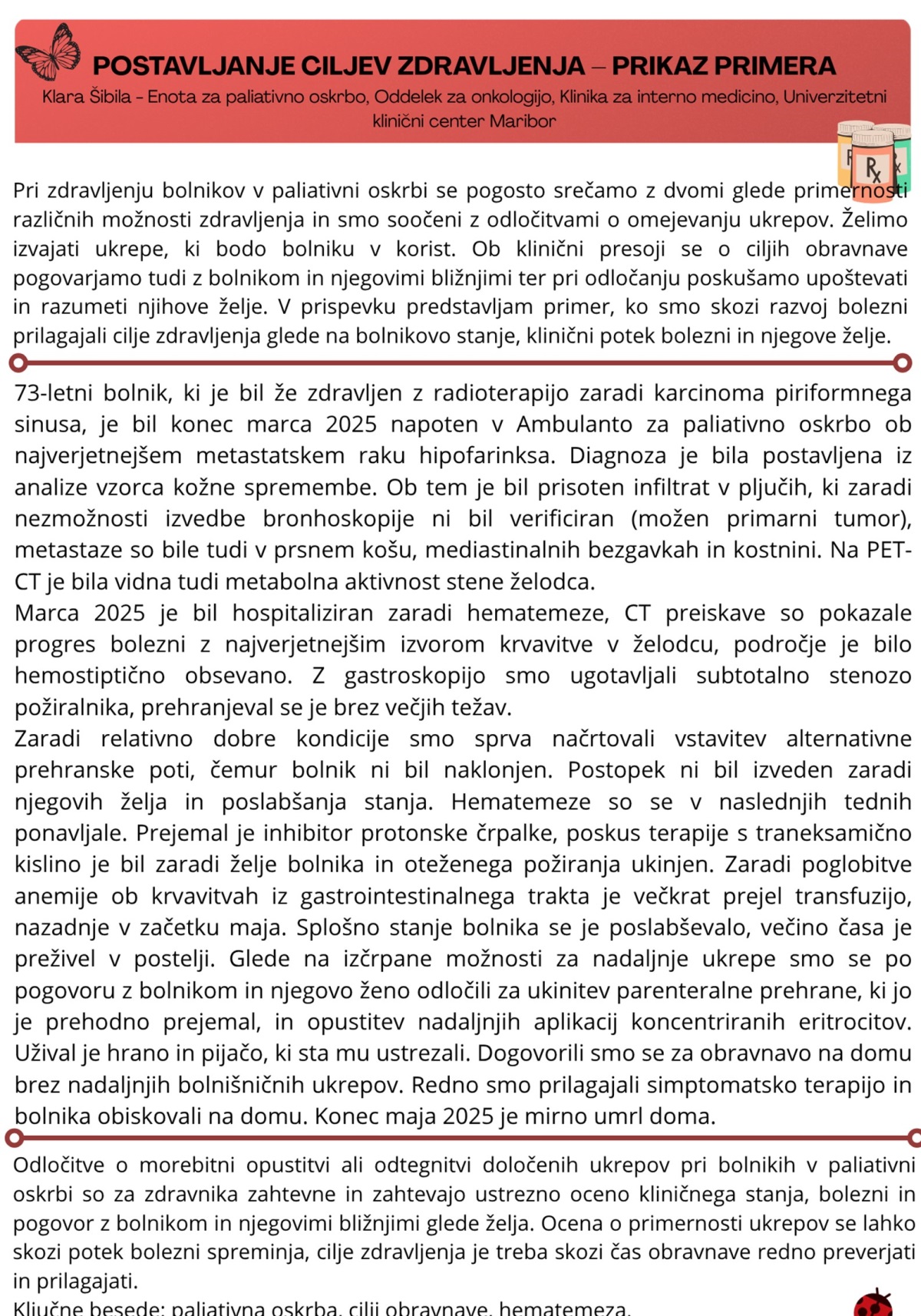 POSTAVLJANJE CILJEV ZDRAVLJENJA – PRIKAZ PRIMERA

Klara Šibila - Enota za paliativno oskrbo, Oddelek za onkologijo, Klinika za interno medicino, Univerzitetni klinični center Maribor

Rx

Pri zdravljenju bolnikov v paliativni oskrbi se pogosto srečamo z dvomi glede primernosti različnih možnosti zdravljenja in smo soočeni z odločitvami o omejevanju ukrepov. Želimo izvajati ukrepe, ki bodo bolniku v korist. Ob klinični presoji se o ciljih obravnave pogovarjamo tudi z bolnikom in njegovimi bližnjimi ter pri odločanju poskušamo upoštevati in razumeti njihove želje. V prispevku predstavljam primer, ko smo skozi razvoj bolezni prilagajali cilje zdravljenja glede na bolnikovo stanje, klinični potek bolezni in njegove želje.

73-letni bolnik, ki je bil že zdravljen z radioterapijo zaradi karcinoma piriformnega sinusa, je bil konec marca 2025 napoten v Ambulanto za paliativno oskrbo ob najverjetnejšem metastatskem raku hipofarinksa. Diagnoza je bila postavljena iz analize vzorca kožne spremembe. Ob tem je bil prisoten infiltrat v pljučih, ki zaradi nezmožnosti izvedbe bronhoskopije ni bil verificiran (možen primarni tumor), metastaze so bile tudi v prsnem košu, mediastinalnih bezgavkah in kostnini. Na PET-CT je bila vidna tudi metabolna aktivnost stene želodca.
Marca 2025 je bil hospitaliziran zaradi hematemeze, CT preiskave so pokazale progres bolezni z najverjetnejšim izvorom krvavitve v želodcu, področje je bilo hemostiptično obsevano. Z gastroskopijo smo ugotavljali subtotalno stenozo požiralnika, prehranjeval se je brez večjih težav.
Zaradi relativno dobre kondicije smo sprva načrtovali vstavitev alternativne prehranske poti, čemur bolnik ni bil naklonjen. Postopek ni bil izveden zaradi njegovih želja in poslabšanja stanja. Hematemeze so se v naslednjih tednih ponavljale. Prejemal je inhibitor protonske črpalke, poskus terapije s traneksamično kislino je bil zaradi želje bolnika in oteženega požiranja ukinjen. Zaradi poglobitve anemije ob krvavitvah iz gastrointestinalnega trakta je večkrat prejel transfuzijo, nazadnje v začetku maja. Splošno stanje bolnika se je poslabševalo, večino časa je preživel v postelji. Glede na izčrpane možnosti za nadaljnje ukrepe smo se po pogovoru z bolnikom in njegovo ženo odločili za ukinitev parenteralne prehrane, ki jo je prehodno prejemal, in opustitev nadaljnjih aplikacij koncentriranih eritrocitov. Užival je hrano in pijačo, ki sta mu ustrezali. Dogovorili smo se za obravnavo na domu brez nadaljnjih bolnišničnih ukrepov. Redno smo prilagajali simptomatsko terapijo in bolnika obiskovali na domu. Konec maja 2025 je mirno umrl doma.

Odločitve o morebitni opustitvi ali odtegnitvi določenih ukrepov pri bolnikih v paliativni oskrbi so za zdravnika zahtevne in zahtevajo ustrezno oceno kliničnega stanja, bolezni in pogovor z bolnikom in njegovimi bližnjimi glede želja. Ocena o primernosti ukrepov se lahko skozi potek bolezni spreminja, cilje zdravljenja je treba skozi čas obravnave redno preverjati in prilagajati.
Ključne besede: paliativna oskrba, cilji obravnave, hematemeza.